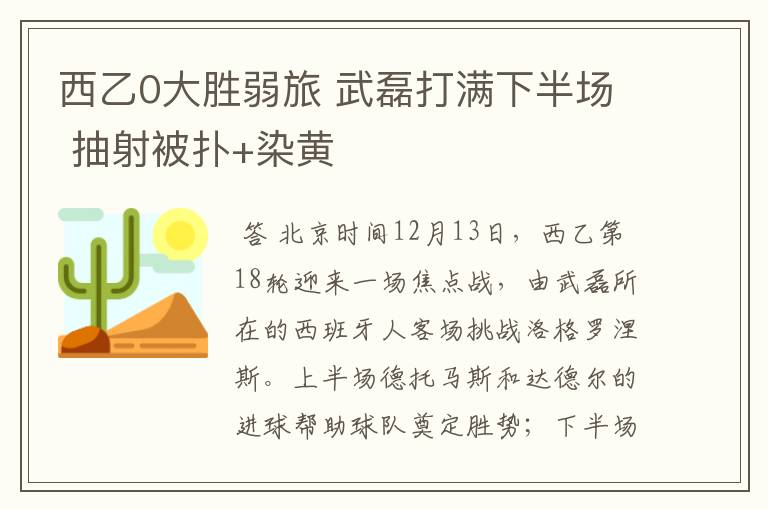 西乙0大胜弱旅 武磊打满下半场 抽射被扑+染黄

答 北京时间12月13日，西乙第18轮迎来一场焦点战，由武磊所在的西班牙人客场挑战洛格罗涅斯。上半场德托马斯和达德尔的进球帮助球队奠定胜势；下半场